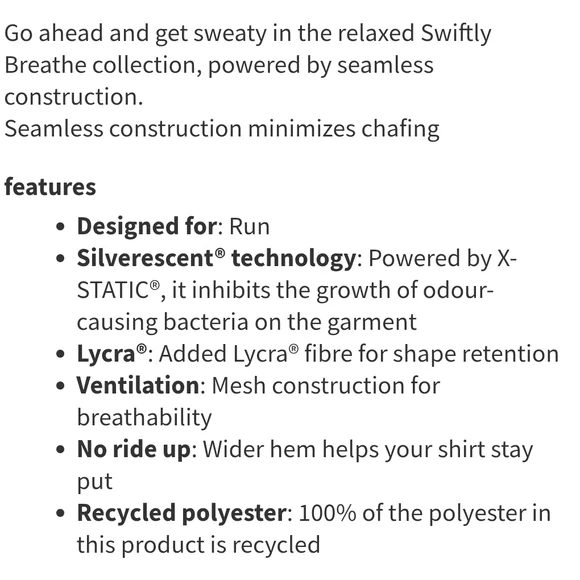 Go ahead and get sweaty in the relaxed Swiftly Breathe collection, powered by seamless construction.
Seamless construction minimizes chafing

features

- Designed for: Run
- Silverescent® technology: Powered by X-STATIC®, it inhibits the growth of odour-causing bacteria on the garment
- Lycra®: Added Lycra® fibre for shape retention
- Ventilation: Mesh construction for breathability
- No ride up: Wider hem helps your shirt stay put
- Recycled polyester: 100% of the polyester in this product is recycled